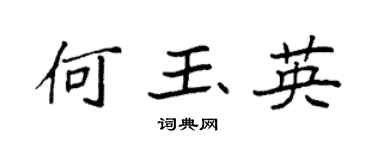 何玉英

词典网